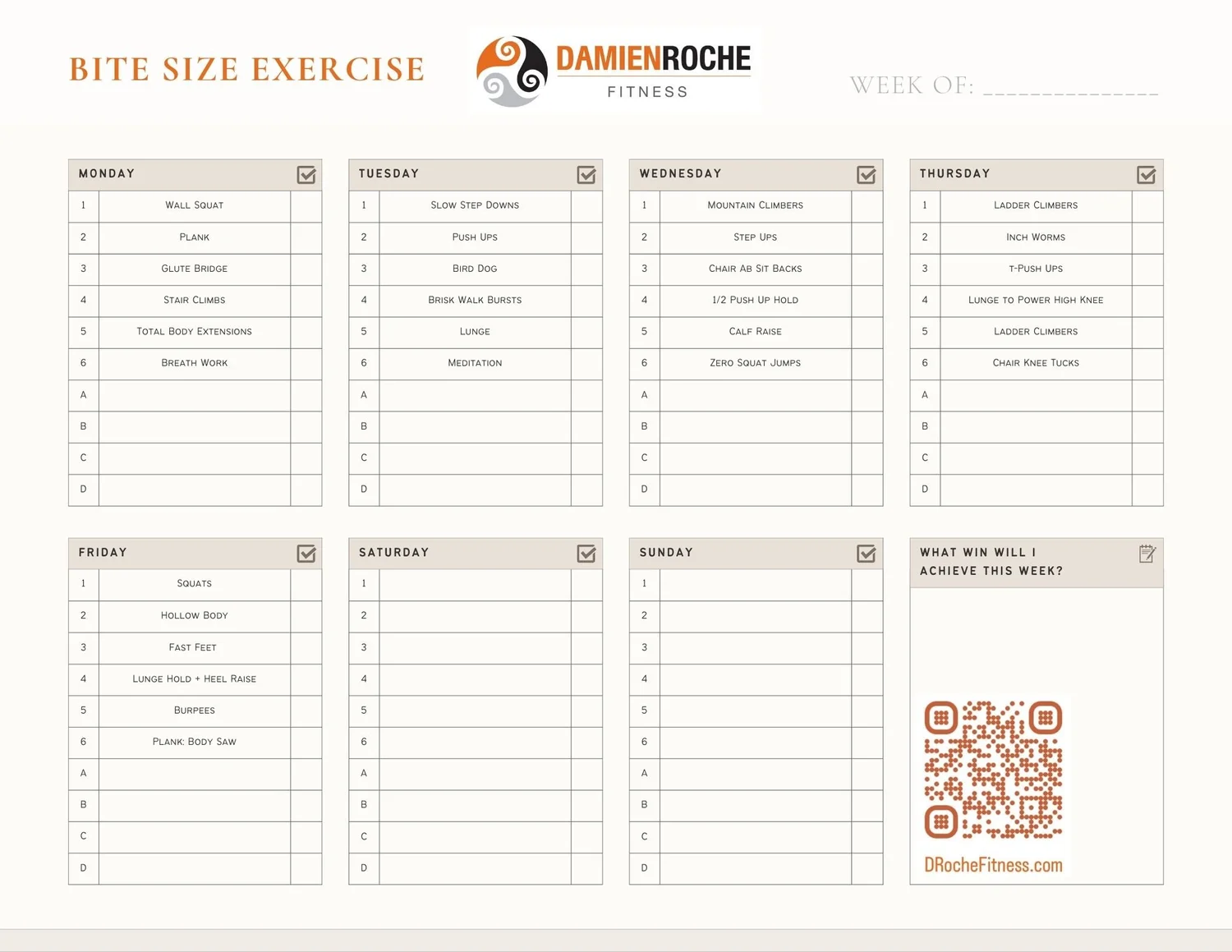 BITE SIZE EXERCISE

DAMIENROCHE
FITNESS

WEEK OF: ____

| MONDAY | | ☑ |
|---|---|---|
| 1 | Wall Squat | |
| 2 | Plank | |
| 3 | Glute Bridge | |
| 4 | Stair Climbs | |
| 5 | Total Body Extensions | |
| 6 | Breath Work | |
| A | | |
| B | | |
| C | | |
| D | | |

| TUESDAY | | ☑ |
|---|---|---|
| 1 | Slow Step Downs | |
| 2 | Push Ups | |
| 3 | Bird Dog | |
| 4 | Brisk Walk Bursts | |
| 5 | Lunge | |
| 6 | Meditation | |
| A | | |
| B | | |
| C | | |
| D | | |

| WEDNESDAY | | ☑ |
|---|---|---|
| 1 | Mountain Climbers | |
| 2 | Step Ups | |
| 3 | Chair Ab Sit Backs | |
| 4 | 1/2 Push Up Hold | |
| 5 | Calf Raise | |
| 6 | Zero Squat Jumps | |
| A | | |
| B | | |
| C | | |
| D | | |

| THURSDAY | | ☑ |
|---|---|---|
| 1 | Ladder Climbers | |
| 2 | Inch Worms | |
| 3 | T-Push Ups | |
| 4 | Lunge to Power High Knee | |
| 5 | Ladder Climbers | |
| 6 | Chair Knee Tucks | |
| A | | |
| B | | |
| C | | |
| D | | |

| FRIDAY | | ☑ |
|---|---|---|
| 1 | Squats | |
| 2 | Hollow Body | |
| 3 | Fast Feet | |
| 4 | Lunge Hold + Heel Raise | |
| 5 | Burpees | |
| 6 | Plank: Body Saw | |
| A | | |
| B | | |
| C | | |
| D | | |

| SATURDAY | | ☑ |
|---|---|---|
| 1 | | |
| 2 | | |
| 3 | | |
| 4 | | |
| 5 | | |
| 6 | | |
| A | | |
| B | | |
| C | | |
| D | | |

| SUNDAY | | ☑ |
|---|---|---|
| 1 | | |
| 2 | | |
| 3 | | |
| 4 | | |
| 5 | | |
| 6 | | |
| A | | |
| B | | |
| C | | |
| D | | |

WHAT WIN WILL I
ACHIEVE THIS WEEK?

DRocheFitness.com